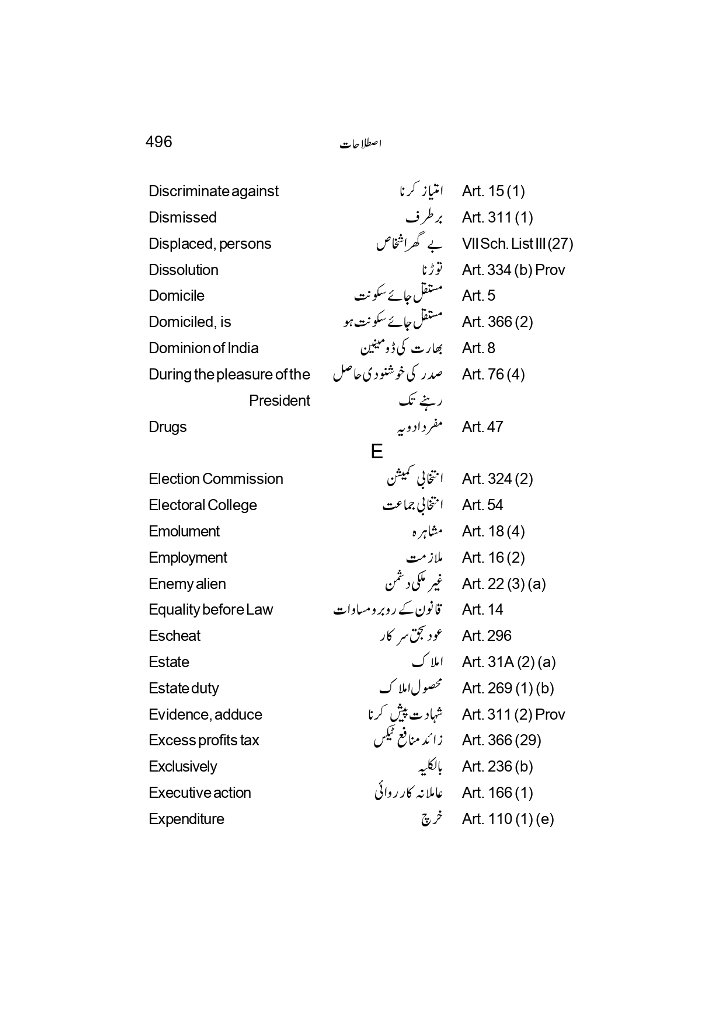 496 اصطلاحات

| | | |
|---|---|---|
| Discriminate against | امتیاز کرنا | Art. 15 (1) |
| Dismissed | برطرف | Art. 311 (1) |
| Displaced, persons | بے گھر اشخاص | VII Sch. List III (27) |
| Dissolution | توڑنا | Art. 334 (b) Prov |
| Domicile | مستقل جائے سکونت | Art. 5 |
| Domiciled, is | مستقل جائے سکونت ہو | Art. 366 (2) |
| Dominion of India | بھارت کی ڈومینین | Art. 8 |
| During the pleasure of the President | صدر کی خوشنودی حاصل رہنے تک | Art. 76 (4) |
| Drugs | مفرد ادویہ | Art. 47 |

E

| | | |
|---|---|---|
| Election Commission | انتخابی کمیشن | Art. 324 (2) |
| Electoral College | انتخابی جماعت | Art. 54 |
| Emolument | مشاہرہ | Art. 18 (4) |
| Employment | ملازمت | Art. 16 (2) |
| Enemy alien | غیر ملکی دشمن | Art. 22 (3) (a) |
| Equality before Law | قانون کے روبرو مساوات | Art. 14 |
| Escheat | عود بحق سرکار | Art. 296 |
| Estate | املاک | Art. 31A (2) (a) |
| Estate duty | محصول املاک | Art. 269 (1) (b) |
| Evidence, adduce | شہادت پیش کرنا | Art. 311 (2) Prov |
| Excess profits tax | زائد منافع ٹیکس | Art. 366 (29) |
| Exclusively | بالکلیہ | Art. 236 (b) |
| Executive action | عاملانہ کارروائی | Art. 166 (1) |
| Expenditure | خرچ | Art. 110 (1) (e) |